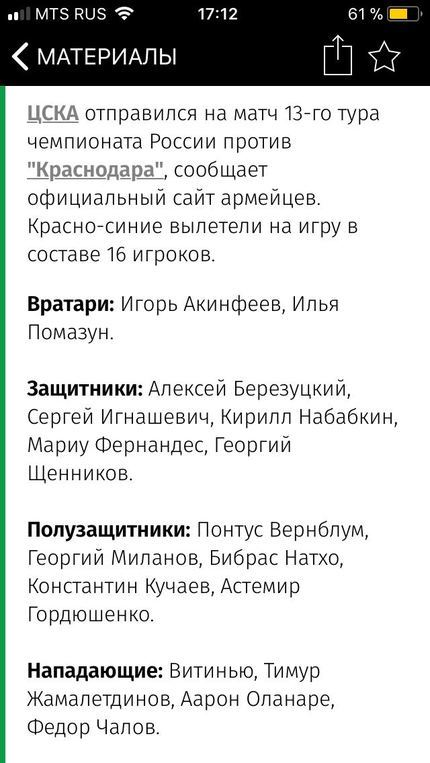 MTS RUS 17:12 61 %

МАТЕРИАЛЫ

ЦСКА отправился на матч 13-го тура чемпионата России против "Краснодара", сообщает официальный сайт армейцев. Красно-синие вылетели на игру в составе 16 игроков.

Вратари: Игорь Акинфеев, Илья Помазун.

Защитники: Алексей Березуцкий, Сергей Игнашевич, Кирилл Набабкин, Мариу Фернандес, Георгий Щенников.

Полузащитники: Понтус Вернблум, Георгий Миланов, Бибрас Натхо, Константин Кучаев, Астемир Гордюшенко.

Нападающие: Витинью, Тимур Жамалетдинов, Аарон Оланаре, Федор Чалов.